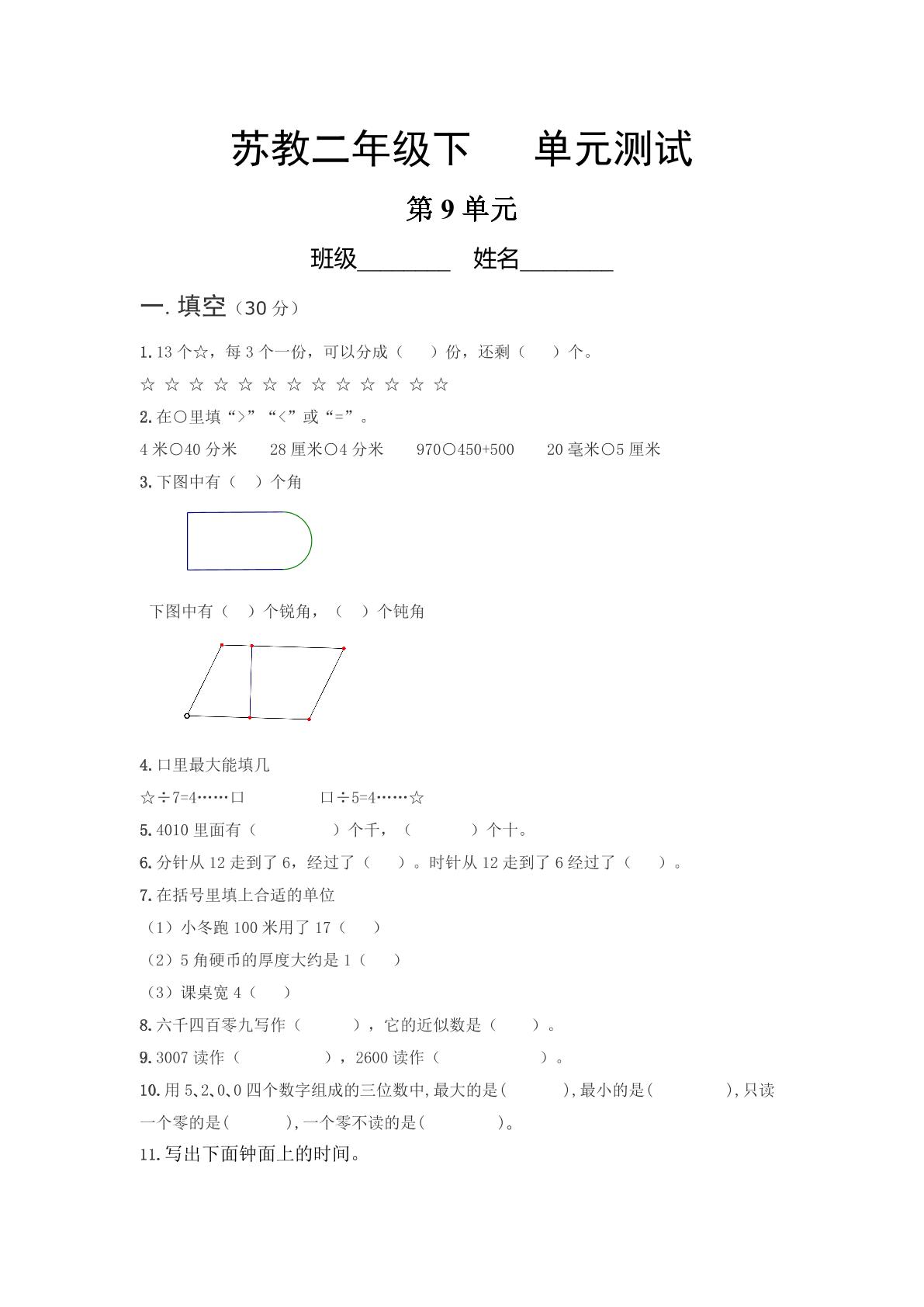 苏教二年级下 单元测试

第 9 单元

班级________ 姓名________

一. 填空（30 分）

1. 13 个☆，每 3 个一份，可以分成（ ）份，还剩（ ）个。

☆ ☆ ☆ ☆ ☆ ☆ ☆ ☆ ☆ ☆ ☆ ☆ ☆

2. 在○里填“>”“<”或“=”。

4 米○40 分米 28 厘米○4 分米 970○450+500 20 毫米○5 厘米

3. 下图中有（ ）个角

下图中有（ ）个锐角，（ ）个钝角

4. 口里最大能填几

☆÷7=4……口 口÷5=4……☆

5. 4010 里面有（ ）个千，（ ）个十。

6. 分针从 12 走到了 6，经过了（ ）。时针从 12 走到了 6 经过了（ ）。

7. 在括号里填上合适的单位

（1）小冬跑 100 米用了 17（ ）

（2）5 角硬币的厚度大约是 1（ ）

（3）课桌宽 4（ ）

8. 六千四百零九写作（ ），它的近似数是（ ）。

9. 3007 读作（ ），2600 读作（ ）。

10. 用 5、2、0、0 四个数字组成的三位数中，最大的是（ ），最小的是（ ），只读一个零的是（ ），一个零不读的是（ ）。

11. 写出下面钟面上的时间。